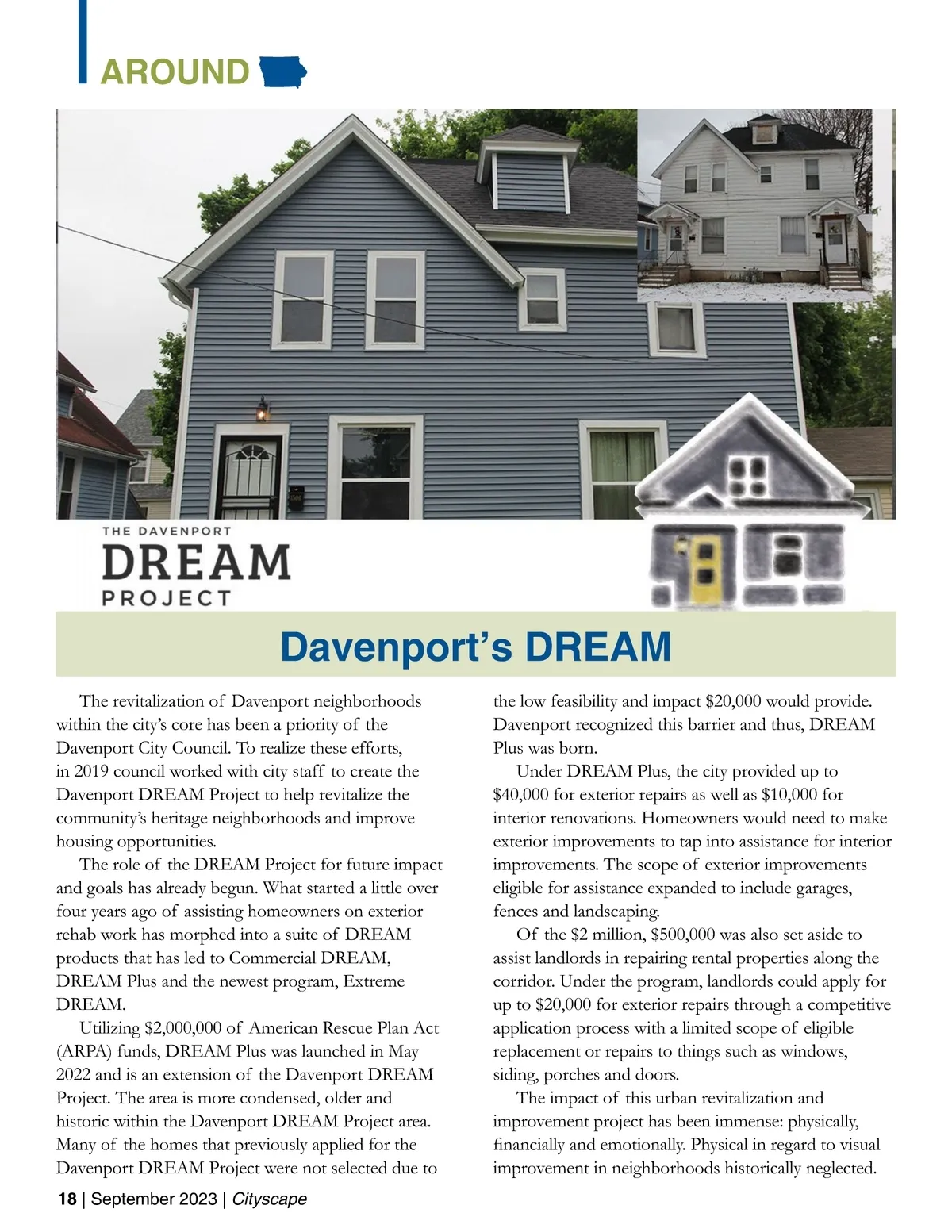 AROUND

THE DAVENPORT
DREAM
PROJECT

Davenport's DREAM

The revitalization of Davenport neighborhoods within the city's core has been a priority of the Davenport City Council. To realize these efforts, in 2019 council worked with city staff to create the Davenport DREAM Project to help revitalize the community's heritage neighborhoods and improve housing opportunities.

The role of the DREAM Project for future impact and goals has already begun. What started a little over four years ago of assisting homeowners on exterior rehab work has morphed into a suite of DREAM products that has led to Commercial DREAM, DREAM Plus and the newest program, Extreme DREAM.

Utilizing $2,000,000 of American Rescue Plan Act (ARPA) funds, DREAM Plus was launched in May 2022 and is an extension of the Davenport DREAM Project. The area is more condensed, older and historic within the Davenport DREAM Project area. Many of the homes that previously applied for the Davenport DREAM Project were not selected due to the low feasibility and impact $20,000 would provide. Davenport recognized this barrier and thus, DREAM Plus was born.

Under DREAM Plus, the city provided up to $40,000 for exterior repairs as well as $10,000 for interior renovations. Homeowners would need to make exterior improvements to tap into assistance for interior improvements. The scope of exterior improvements eligible for assistance expanded to include garages, fences and landscaping.

Of the $2 million, $500,000 was also set aside to assist landlords in repairing rental properties along the corridor. Under the program, landlords could apply for up to $20,000 for exterior repairs through a competitive application process with a limited scope of eligible replacement or repairs to things such as windows, siding, porches and doors.

The impact of this urban revitalization and improvement project has been immense: physically, financially and emotionally. Physical in regard to visual improvement in neighborhoods historically neglected.

18 | September 2023 | Cityscape